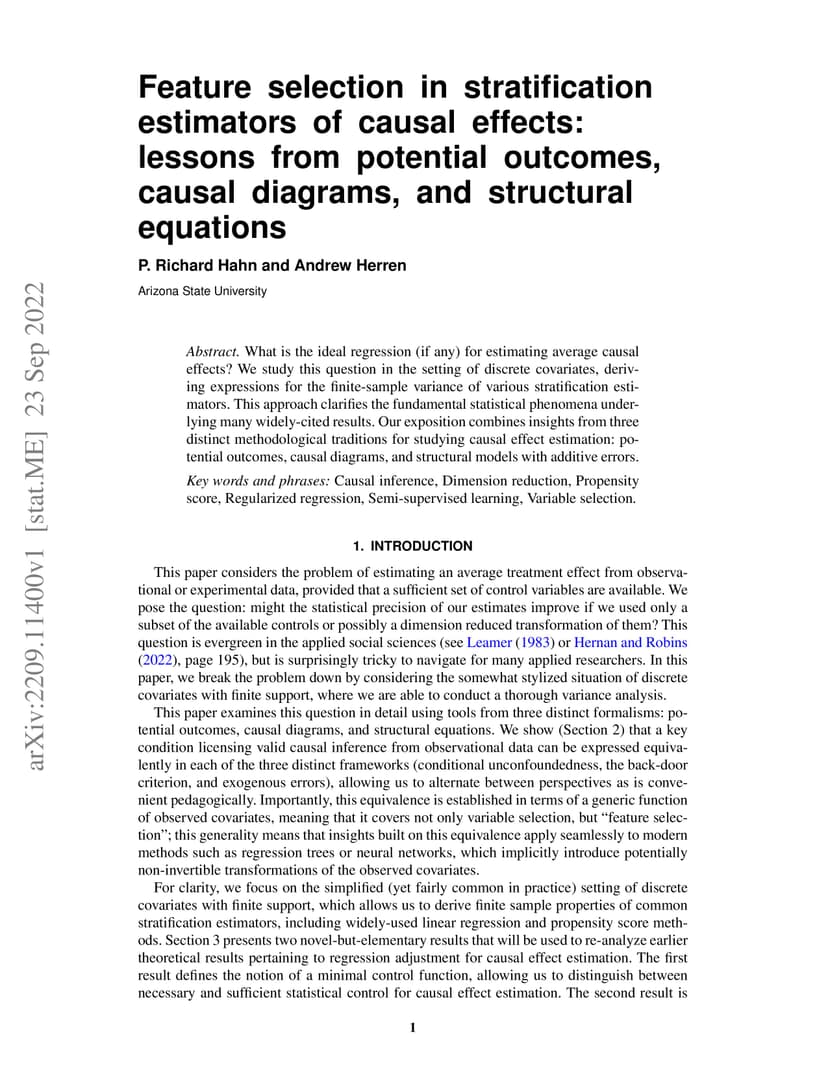 arXiv:2209.11400v1 [stat.ME] 23 Sep 2022

Feature selection in stratification estimators of causal effects: lessons from potential outcomes, causal diagrams, and structural equations

P. Richard Hahn and Andrew Herren

Arizona State University

Abstract. What is the ideal regression (if any) for estimating average causal effects? We study this question in the setting of discrete covariates, deriving expressions for the finite-sample variance of various stratification estimators. This approach clarifies the fundamental statistical phenomena underlying many widely-cited results. Our exposition combines insights from three distinct methodological traditions for studying causal effect estimation: potential outcomes, causal diagrams, and structural models with additive errors.

Key words and phrases: Causal inference, Dimension reduction, Propensity score, Regularized regression, Semi-supervised learning, Variable selection.

1. INTRODUCTION

This paper considers the problem of estimating an average treatment effect from observational or experimental data, provided that a sufficient set of control variables are available. We pose the question: might the statistical precision of our estimates improve if we used only a subset of the available controls or possibly a dimension reduced transformation of them? This question is evergreen in the applied social sciences (see Leamer (1983) or Hernan and Robins (2022), page 195), but is surprisingly tricky to navigate for many applied researchers. In this paper, we break the problem down by considering the somewhat stylized situation of discrete covariates with finite support, where we are able to conduct a thorough variance analysis.

This paper examines this question in detail using tools from three distinct formalisms: potential outcomes, causal diagrams, and structural equations. We show (Section 2) that a key condition licensing valid causal inference from observational data can be expressed equivalently in each of the three distinct frameworks (conditional unconfoundedness, the back-door criterion, and exogenous errors), allowing us to alternate between perspectives as is convenient pedagogically. Importantly, this equivalence is established in terms of a generic function of observed covariates, meaning that it covers not only variable selection, but “feature selection”; this generality means that insights built on this equivalence apply seamlessly to modern methods such as regression trees or neural networks, which implicitly introduce potentially non-invertible transformations of the observed covariates.

For clarity, we focus on the simplified (yet fairly common in practice) setting of discrete covariates with finite support, which allows us to derive finite sample properties of common stratification estimators, including widely-used linear regression and propensity score methods. Section 3 presents two novel-but-elementary results that will be used to re-analyze earlier theoretical results pertaining to regression adjustment for causal effect estimation. The first result defines the notion of a minimal control function, allowing us to distinguish between necessary and sufficient statistical control for causal effect estimation. The second result is

1